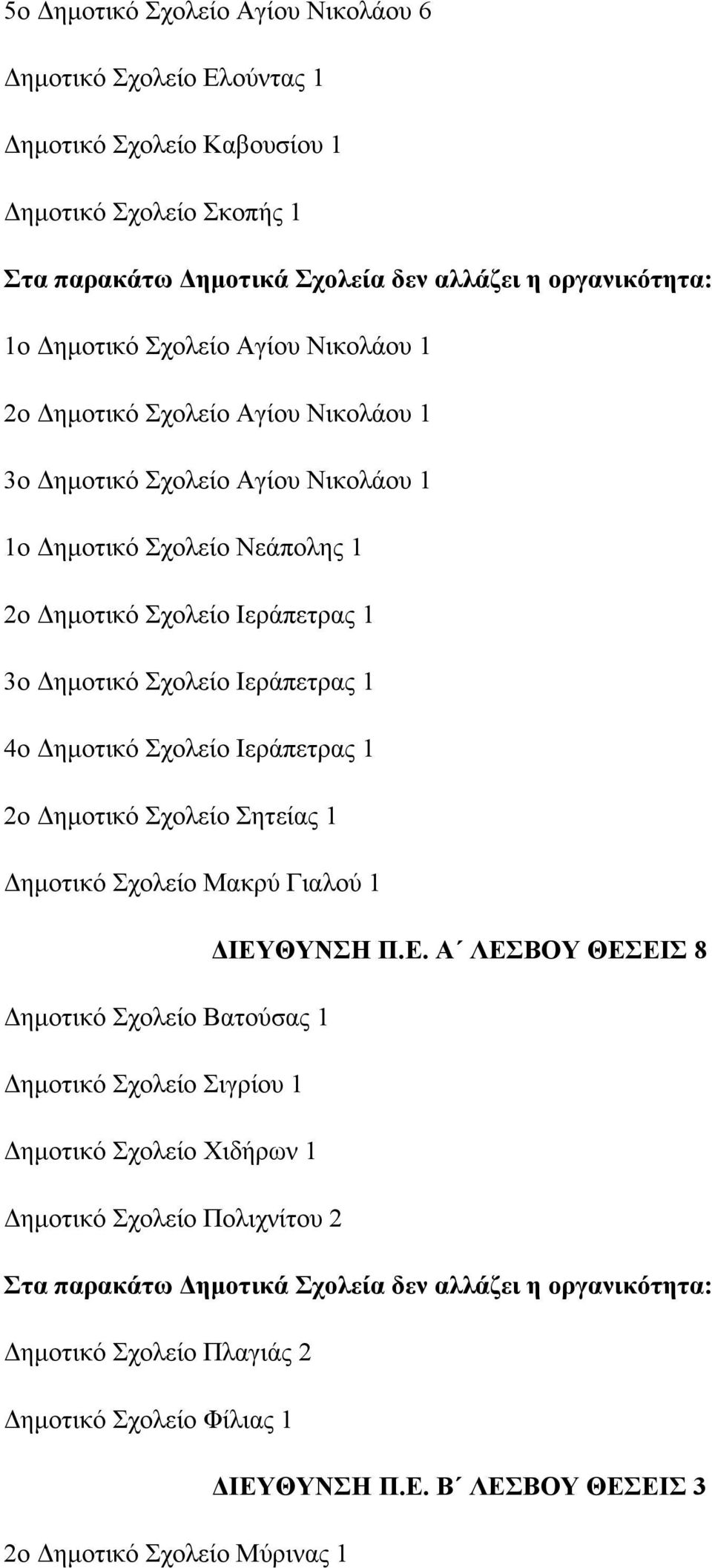 5ο Δημοτικό Σχολείο Αγίου Νικολάου 6

Δημοτικό Σχολείο Ελούντας 1

Δημοτικό Σχολείο Καβουσίου 1

Δημοτικό Σχολείο Σκοπής 1

Στα παρακάτω Δημοτικά Σχολεία δεν αλλάζει η οργανικότητα:

1ο Δημοτικό Σχολείο Αγίου Νικολάου 1

2ο Δημοτικό Σχολείο Αγίου Νικολάου 1

3ο Δημοτικό Σχολείο Αγίου Νικολάου 1

1ο Δημοτικό Σχολείο Νεάπολης 1

2ο Δημοτικό Σχολείο Ιεράπετρας 1

3ο Δημοτικό Σχολείο Ιεράπετρας 1

4ο Δημοτικό Σχολείο Ιεράπετρας 1

2ο Δημοτικό Σχολείο Σητείας 1

Δημοτικό Σχολείο Μακρύ Γιαλού 1

ΔΙΕΥΘΥΝΣΗ Π.Ε. Α΄ ΛΕΣΒΟΥ ΘΕΣΕΙΣ 8

Δημοτικό Σχολείο Βατούσας 1

Δημοτικό Σχολείο Σιγρίου 1

Δημοτικό Σχολείο Χιδήρων 1

Δημοτικό Σχολείο Πολιχνίτου 2

Στα παρακάτω Δημοτικά Σχολεία δεν αλλάζει η οργανικότητα:

Δημοτικό Σχολείο Πλαγιάς 2

Δημοτικό Σχολείο Φίλιας 1

ΔΙΕΥΘΥΝΣΗ Π.Ε. Β΄ ΛΕΣΒΟΥ ΘΕΣΕΙΣ 3

2ο Δημοτικό Σχολείο Μύρινας 1